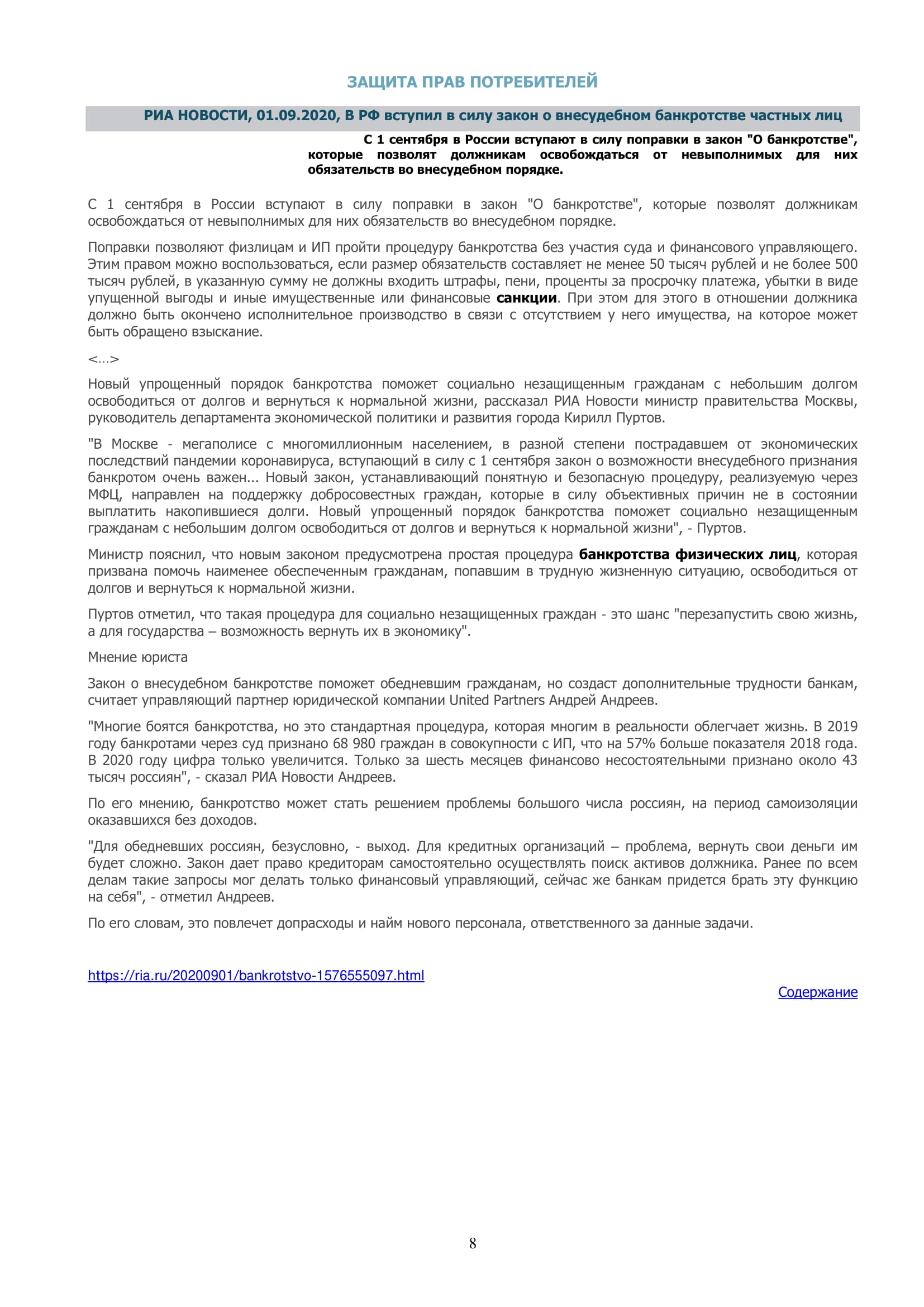 ЗАЩИТА ПРАВ ПОТРЕБИТЕЛЕЙ

РИА НОВОСТИ, 01.09.2020, В РФ вступил в силу закон о внесудебном банкротстве частных лиц

С 1 сентября в России вступают в силу поправки в закон "О банкротстве", которые позволят должникам освобождаться от невыполнимых для них обязательств во внесудебном порядке.

С 1 сентября в России вступают в силу поправки в закон "О банкротстве", которые позволят должникам освобождаться от невыполнимых для них обязательств во внесудебном порядке.

Поправки позволяют физлицам и ИП пройти процедуру банкротства без участия суда и финансового управляющего. Этим правом можно воспользоваться, если размер обязательств составляет не менее 50 тысяч рублей и не более 500 тысяч рублей, в указанную сумму не должны входить штрафы, пени, проценты за просрочку платежа, убытки в виде упущенной выгоды и иные имущественные или финансовые санкции. При этом для этого в отношении должника должно быть окончено исполнительное производство в связи с отсутствием у него имущества, на которое может быть обращено взыскание.

<…>

Новый упрощенный порядок банкротства поможет социально незащищенным гражданам с небольшим долгом освободиться от долгов и вернуться к нормальной жизни, рассказал РИА Новости министр правительства Москвы, руководитель департамента экономической политики и развития города Кирилл Пуртов.

"В Москве - мегаполисе с многомиллионным населением, в разной степени пострадавшем от экономических последствий пандемии коронавируса, вступающий в силу с 1 сентября закон о возможности внесудебного признания банкротом очень важен... Новый закон, устанавливающий понятную и безопасную процедуру, реализуемую через МФЦ, направлен на поддержку добросовестных граждан, которые в силу объективных причин не в состоянии выплатить накопившиеся долги. Новый упрощенный порядок банкротства поможет социально незащищенным гражданам с небольшим долгом освободиться от долгов и вернуться к нормальной жизни", - Пуртов.

Министр пояснил, что новым законом предусмотрена простая процедура банкротства физических лиц, которая призвана помочь наименее обеспеченным гражданам, попавшим в трудную жизненную ситуацию, освободиться от долгов и вернуться к нормальной жизни.

Пуртов отметил, что такая процедура для социально незащищенных граждан - это шанс "перезапустить свою жизнь, а для государства – возможность вернуть их в экономику".

Мнение юриста

Закон о внесудебном банкротстве поможет обедневшим гражданам, но создаст дополнительные трудности банкам, считает управляющий партнер юридической компании United Partners Андрей Андреев.

"Многие боятся банкротства, но это стандартная процедура, которая многим в реальности облегчает жизнь. В 2019 году банкротами через суд признано 68 980 граждан в совокупности с ИП, что на 57% больше показателя 2018 года. В 2020 году цифра только увеличится. Только за шесть месяцев финансово несостоятельными признано около 43 тысяч россиян", - сказал РИА Новости Андреев.

По его мнению, банкротство может стать решением проблемы большого числа россиян, на период самоизоляции оказавшихся без доходов.

"Для обедневших россиян, безусловно, - выход. Для кредитных организаций – проблема, вернуть свои деньги им будет сложно. Закон дает право кредиторам самостоятельно осуществлять поиск активов должника. Ранее по всем делам такие запросы мог делать только финансовый управляющий, сейчас же банкам придется брать эту функцию на себя", - отметил Андреев.

По его словам, это повлечет допрасходы и найм нового персонала, ответственного за данные задачи.

https://ria.ru/20200901/bankrotstvo-1576555097.html

Содержание

8